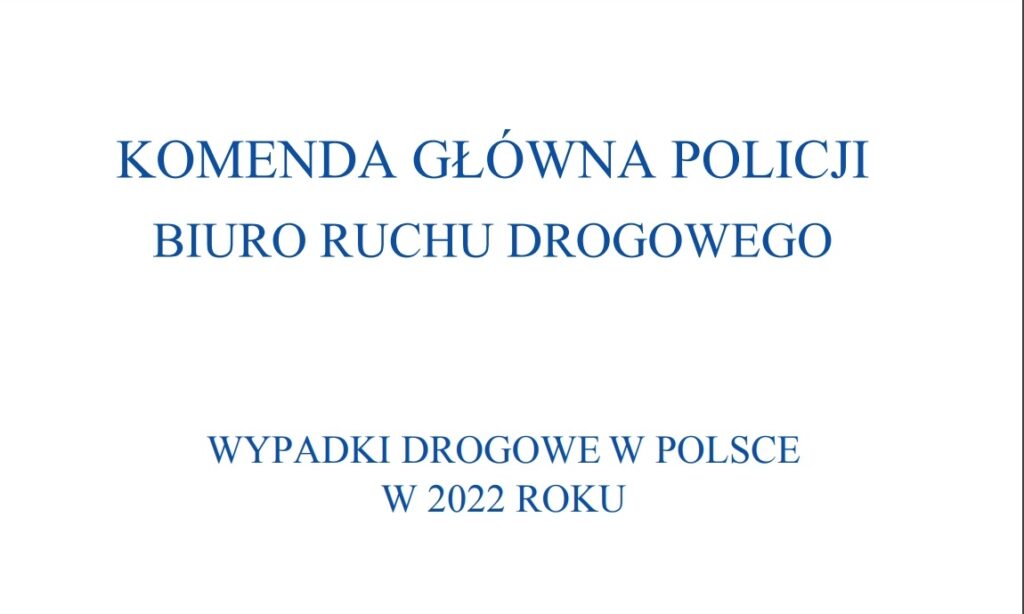 KOMENDA GŁÓWNA POLICJI
BIURO RUCHU DROGOWEGO

WYPADKI DROGOWE W POLSCE
W 2022 ROKU